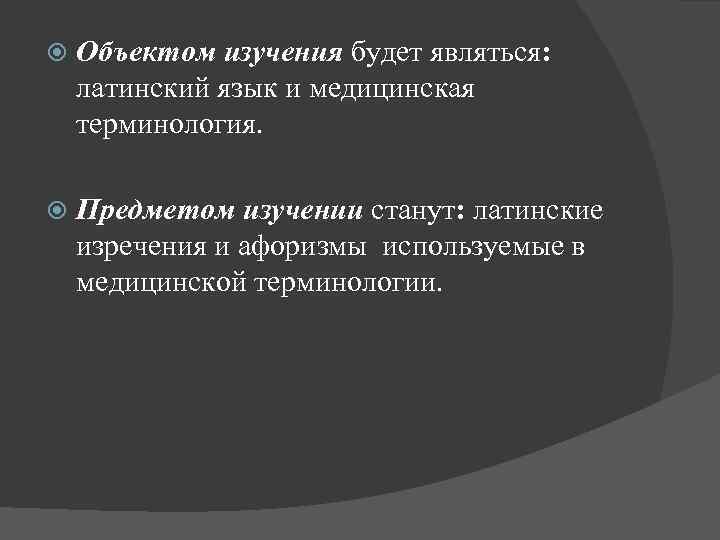 • Объектом изучения будет являться: латинский язык и медицинская терминология.

• Предметом изучении станут: латинские изречения и афоризмы используемые в медицинской терминологии.